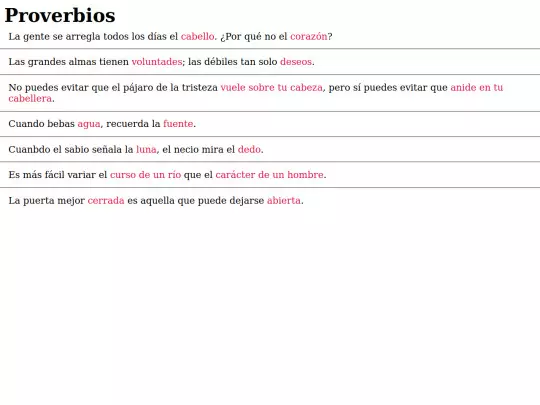 Proverbios

La gente se arregla todos los días el cabello. ¿Por qué no el corazón?

Las grandes almas tienen voluntades; las débiles tan solo deseos.

No puedes evitar que el pájaro de la tristeza vuele sobre tu cabeza, pero sí puedes evitar que anide en tu cabellera.

Cuando bebas agua, recuerda la fuente.

Cuanbdo el sabio señala la luna, el necio mira el dedo.

Es más fácil variar el curso de un río que el carácter de un hombre.

La puerta mejor cerrada es aquella que puede dejarse abierta.